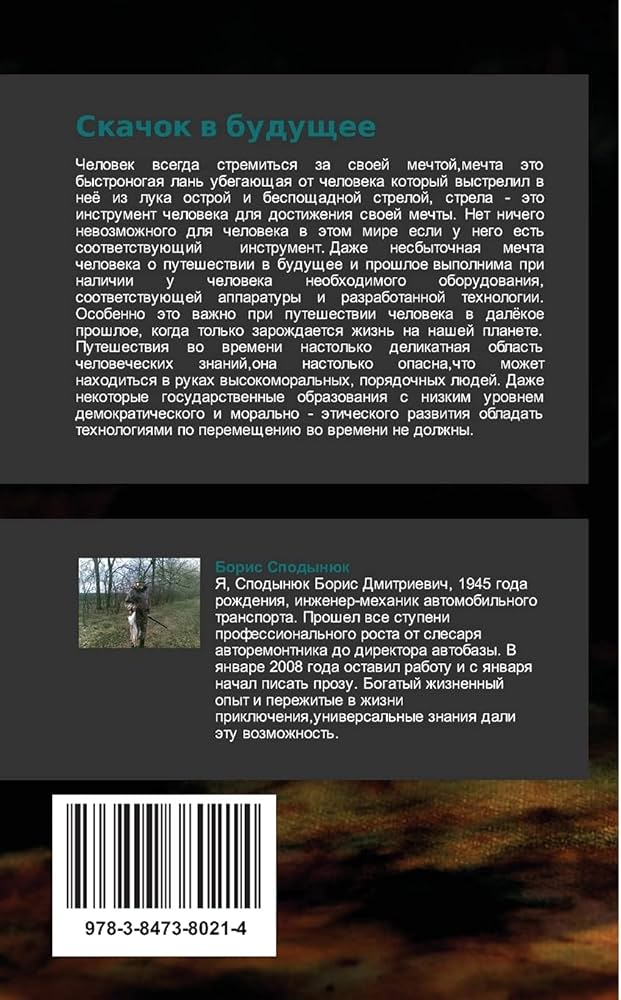 Скачок в будущее

Человек всегда стремиться за своей мечтой,мечта это быстроногая лань убегающая от человека который выстрелил в неё из лука острой и беспощадной стрелой, стрела - это инструмент человека для достижения своей мечты. Нет ничего невозможного для человека в этом мире если у него есть соответствующий инструмент. Даже несбыточная мечта человека о путешествии в будущее и прошлое выполнима при наличии у человека необходимого оборудования, соответствующей аппаратуры и разработанной технологии. Особенно это важно при путешествии человека в далёкое прошлое, когда только зарождается жизнь на нашей планете. Путешествия во времени настолько деликатная область человеческих знаний,она настолько опасна,что может находиться в руках высокоморальных, порядочных людей. Даже некоторые государственные образования с низким уровнем демократического и морально - этического развития обладать технологиями по перемещению во времени не должны.

Борис Сподынюк
Я, Сподынюк Борис Дмитриевич, 1945 года рождения, инженер-механик автомобильного транспорта. Прошел все ступени профессионального роста от слесаря авторемонтника до директора автобазы. В январе 2008 года оставил работу и с января начал писать прозу. Богатый жизненный опыт и пережитые в жизни приключения,универсальные знания дали эту возможность.

978-3-8473-8021-4